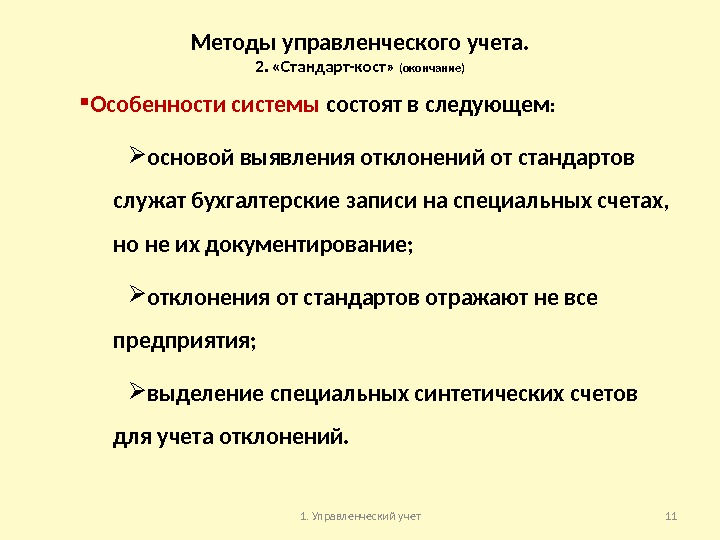 Методы управленческого учета.
2. «Стандарт-кост» (окончание)

▪Особенности системы состоят в следующем:

➢основой выявления отклонений от стандартов служат бухгалтерские записи на специальных счетах, но не их документирование;

➢отклонения от стандартов отражают не все предприятия;

➢выделение специальных синтетических счетов для учета отклонений.

1. Управленческий учет

11